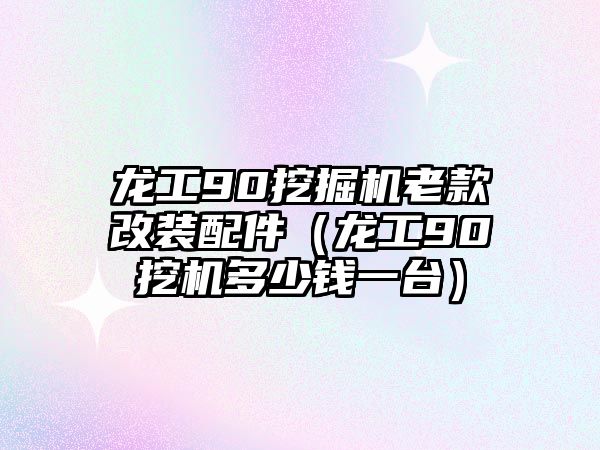 龙工90挖掘机老款改装配件（龙工90挖机多少钱一台）